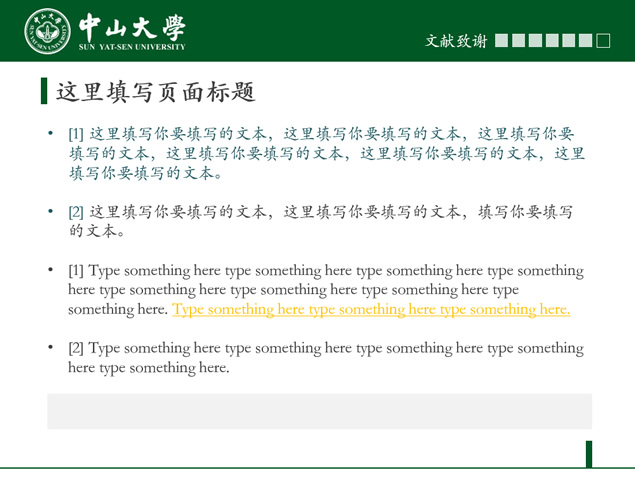 中山大學
SUN YAT-SEN UNIVERSITY

文献致谢

这里填写页面标题

• [1] 这里填写你要填写的文本，这里填写你要填写的文本，这里填写你要填写的文本，这里填写你要填写的文本，这里填写你要填写的文本，这里填写你要填写的文本。

• [2] 这里填写你要填写的文本，这里填写你要填写的文本，填写你要填写的文本。

• [1] Type something here type something here type something here type something here type something here type something here type something here type something here. Type something here type something here type something here.

• [2] Type something here type something here type something here type something here type something here.